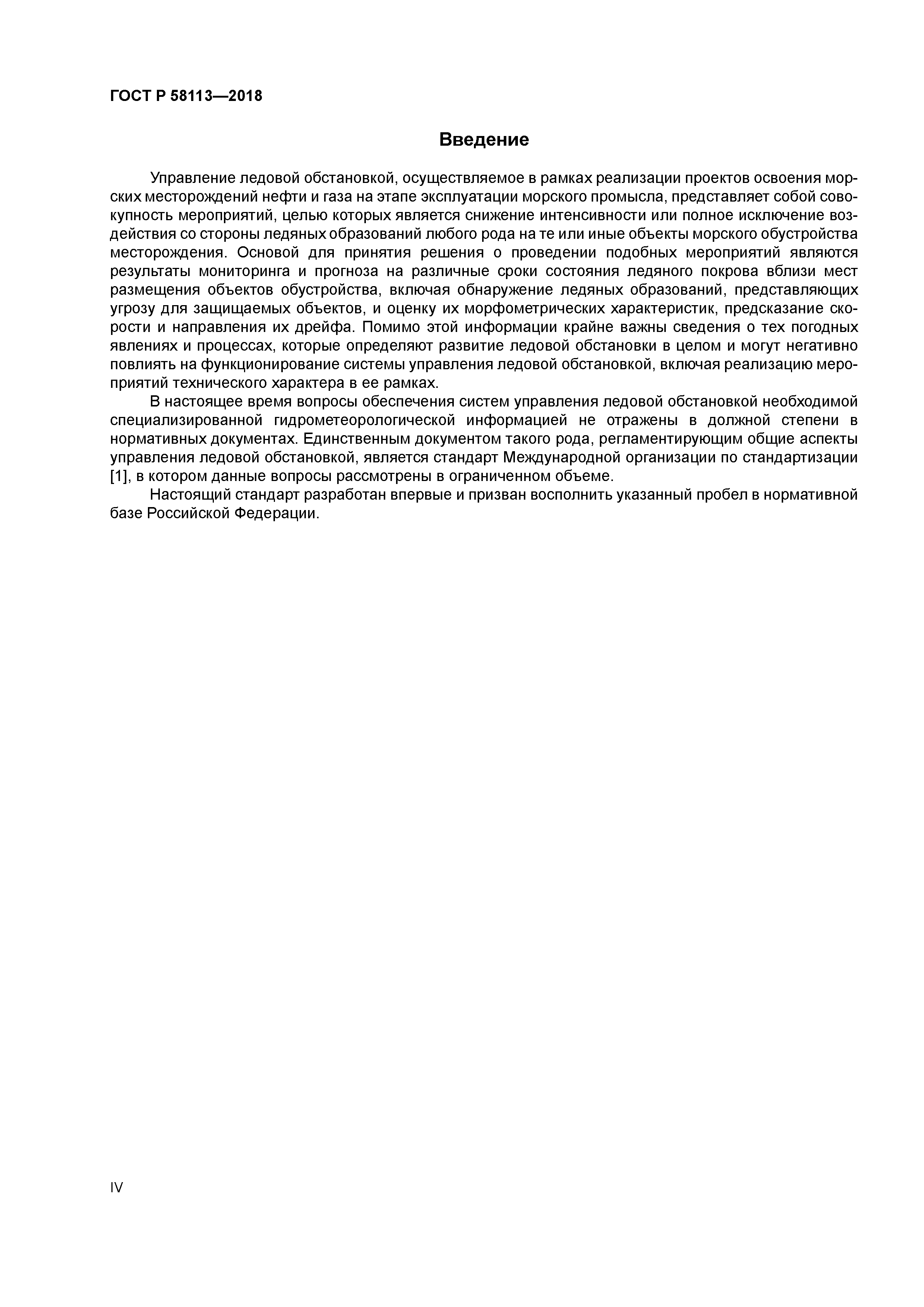 ГОСТ Р 58113—2018

Введение

Управление ледовой обстановкой, осуществляемое в рамках реализации проектов освоения морских месторождений нефти и газа на этапе эксплуатации морского промысла, представляет собой совокупность мероприятий, целью которых является снижение интенсивности или полное исключение воздействия со стороны ледяных образований любого рода на те или иные объекты морского обустройства месторождения. Основой для принятия решения о проведении подобных мероприятий являются результаты мониторинга и прогноза на различные сроки состояния ледяного покрова вблизи мест размещения объектов обустройства, включая обнаружение ледяных образований, представляющих угрозу для защищаемых объектов, и оценку их морфометрических характеристик, предсказание скорости и направления их дрейфа. Помимо этой информации крайне важны сведения о тех погодных явлениях и процессах, которые определяют развитие ледовой обстановки в целом и могут негативно повлиять на функционирование системы управления ледовой обстановкой, включая реализацию мероприятий технического характера в ее рамках.

В настоящее время вопросы обеспечения систем управления ледовой обстановкой необходимой специализированной гидрометеорологической информацией не отражены в должной степени в нормативных документах. Единственным документом такого рода, регламентирующим общие аспекты управления ледовой обстановкой, является стандарт Международной организации по стандартизации [1], в котором данные вопросы рассмотрены в ограниченном объеме.

Настоящий стандарт разработан впервые и призван восполнить указанный пробел в нормативной базе Российской Федерации.

IV